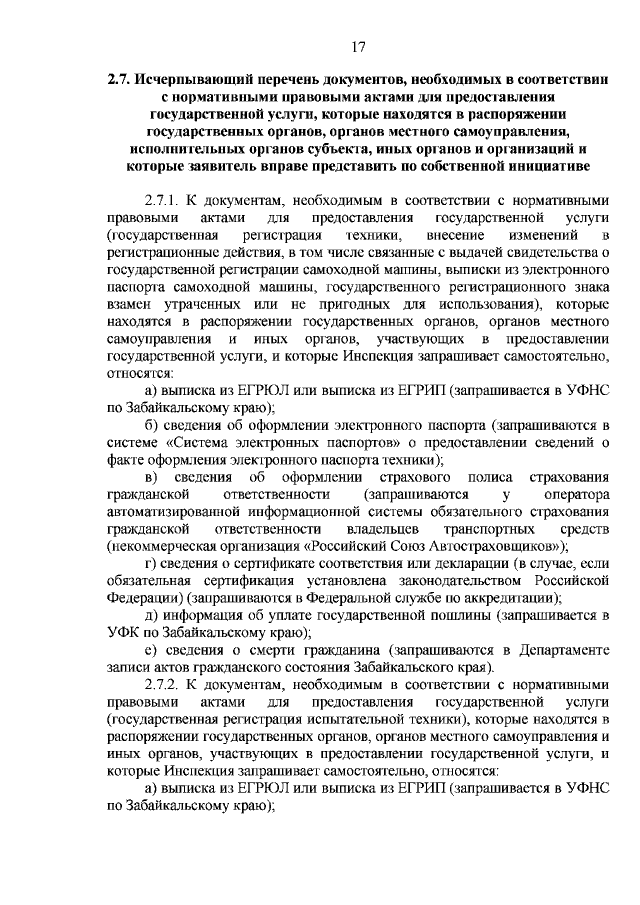 17

2.7. Исчерпывающий перечень документов, необходимых в соответствии с нормативными правовыми актами для предоставления государственной услуги, которые находятся в распоряжении государственных органов, органов местного самоуправления, исполнительных органов субъекта, иных органов и организаций и которые заявитель вправе представить по собственной инициативе

2.7.1. К документам, необходимым в соответствии с нормативными правовыми актами для предоставления государственной услуги (государственная регистрация техники, внесение изменений в регистрационные действия, в том числе связанные с выдачей свидетельства о государственной регистрации самоходной машины, выписки из электронного паспорта самоходной машины, государственного регистрационного знака взамен утраченных или не пригодных для использования), которые находятся в распоряжении государственных органов, органов местного самоуправления и иных органов, участвующих в предоставлении государственной услуги, и которые Инспекция запрашивает самостоятельно, относятся:

а) выписка из ЕГРЮЛ или выписка из ЕГРИП (запрашивается в УФНС по Забайкальскому краю);

б) сведения об оформлении электронного паспорта (запрашиваются в системе «Система электронных паспортов» о предоставлении сведений о факте оформления электронного паспорта техники);

в) сведения об оформлении страхового полиса страхования гражданской ответственности (запрашиваются у оператора автоматизированной информационной системы обязательного страхования гражданской ответственности владельцев транспортных средств (некоммерческая организация «Российский Союз Автостраховщиков»);

г) сведения о сертификате соответствия или декларации (в случае, если обязательная сертификация установлена законодательством Российской Федерации) (запрашиваются в Федеральной службе по аккредитации);

д) информация об уплате государственной пошлины (запрашивается в УФК по Забайкальскому краю);

е) сведения о смерти гражданина (запрашиваются в Департаменте записи актов гражданского состояния Забайкальского края).

2.7.2. К документам, необходимым в соответствии с нормативными правовыми актами для предоставления государственной услуги (государственная регистрация испытательной техники), которые находятся в распоряжении государственных органов, органов местного самоуправления и иных органов, участвующих в предоставлении государственной услуги, и которые Инспекция запрашивает самостоятельно, относятся:

а) выписка из ЕГРЮЛ или выписка из ЕГРИП (запрашивается в УФНС по Забайкальскому краю);